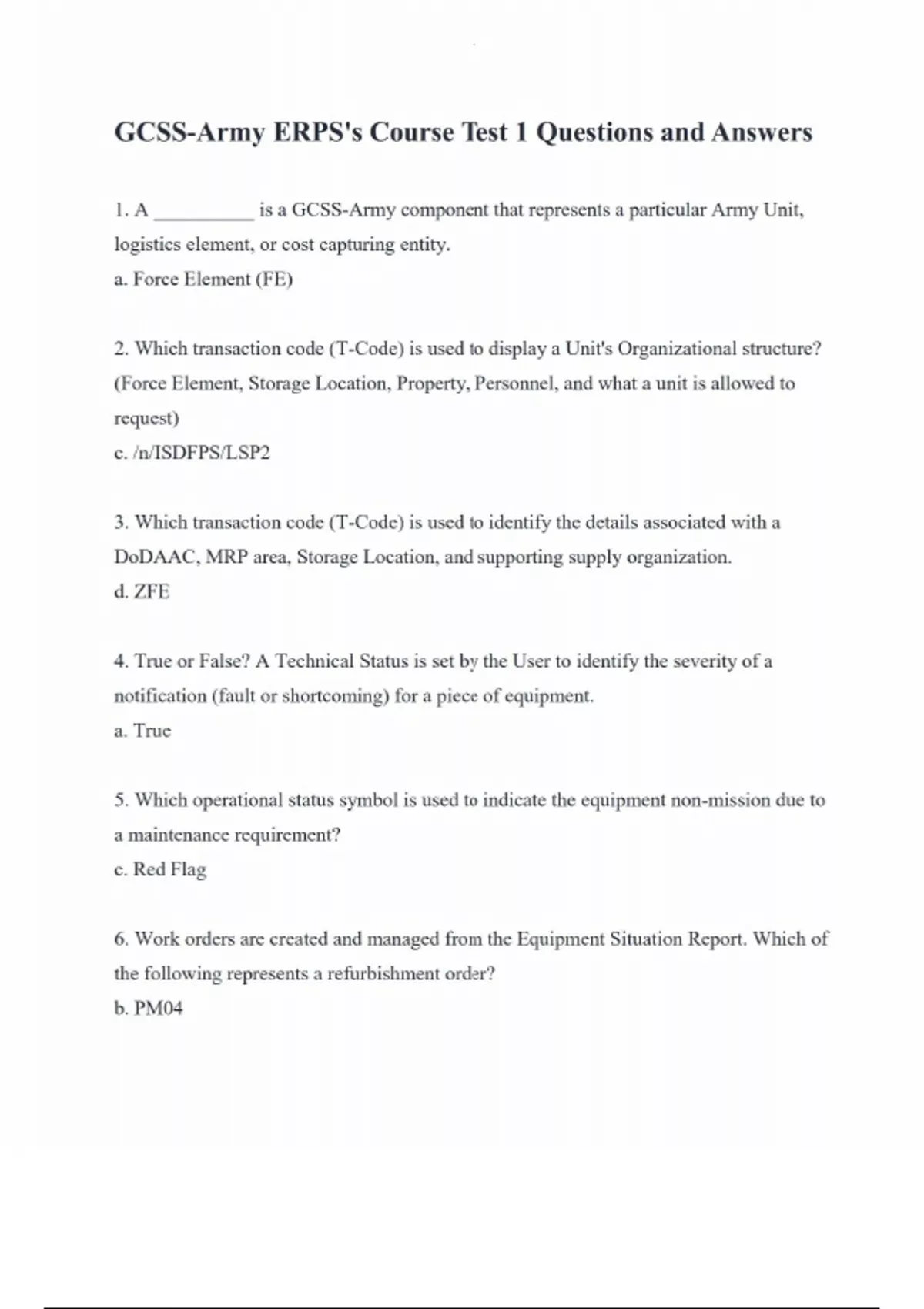 GCSS-Army ERPS's Course Test 1 Questions and Answers

1. A __________ is a GCSS-Army component that represents a particular Army Unit, logistics element, or cost capturing entity.
a. Force Element (FE)

2. Which transaction code (T-Code) is used to display a Unit's Organizational structure? (Force Element, Storage Location, Property, Personnel, and what a unit is allowed to request)
c. /n/ISDFPS/LSP2

3. Which transaction code (T-Code) is used to identify the details associated with a DoDAAC, MRP area, Storage Location, and supporting supply organization.
d. ZFE

4. True or False? A Technical Status is set by the User to identify the severity of a notification (fault or shortcoming) for a piece of equipment.
a. True

5. Which operational status symbol is used to indicate the equipment non-mission due to a maintenance requirement?
c. Red Flag

6. Work orders are created and managed from the Equipment Situation Report. Which of the following represents a refurbishment order?
b. PM04